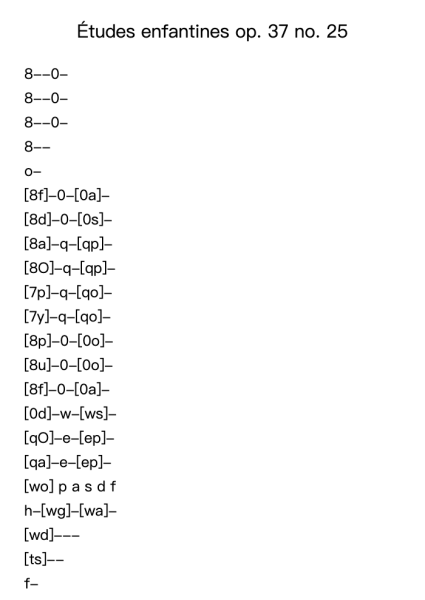 Études enfantines op. 37 no. 25

8--0-
8--0-
8--0-
8--
o-
[8f]-0-[0a]-
[8d]-0-[0s]-
[8a]-q-[qp]-
[8O]-q-[qp]-
[7p]-q-[qo]-
[7y]-q-[qo]-
[8p]-0-[0o]-
[8u]-0-[0o]-
[8f]-0-[0a]-
[0d]-w-[ws]-
[qO]-e-[ep]-
[qa]-e-[ep]-
[wo] p a s d f
h-[wg]-[wa]-
[wd]---
[ts]--
f-